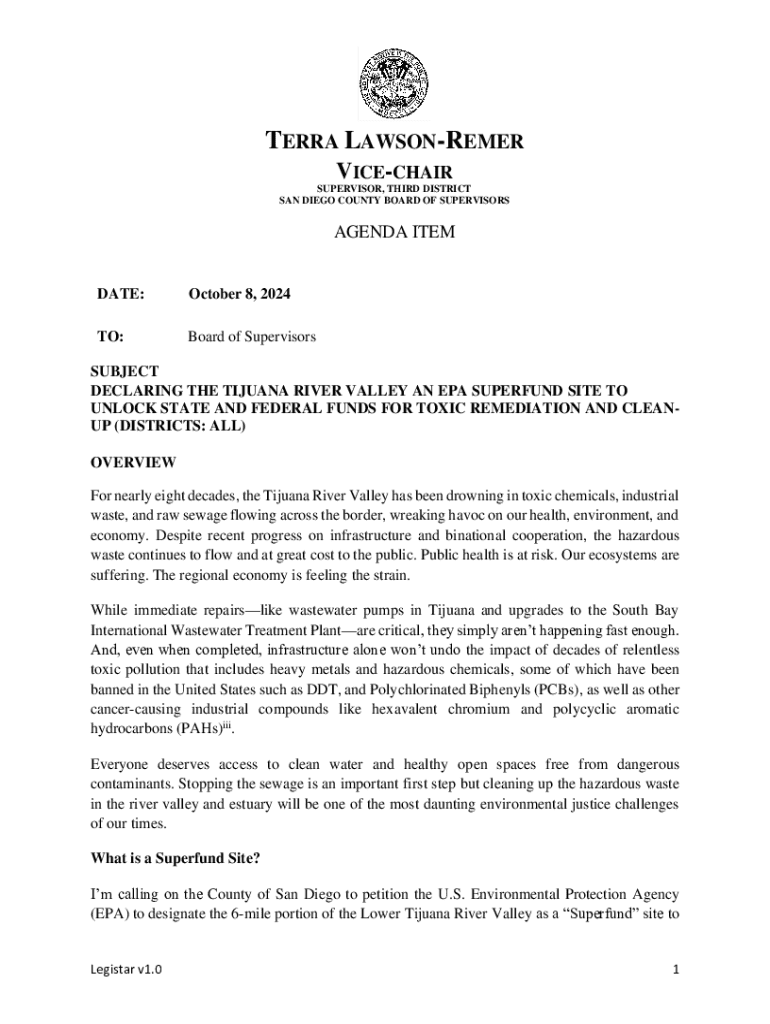 TERRA LAWSON-REMER
VICE-CHAIR
SUPERVISOR, THIRD DISTRICT
SAN DIEGO COUNTY BOARD OF SUPERVISORS

AGENDA ITEM

DATE: October 8, 2024

TO: Board of Supervisors

SUBJECT
DECLARING THE TIJUANA RIVER VALLEY AN EPA SUPERFUND SITE TO UNLOCK STATE AND FEDERAL FUNDS FOR TOXIC REMEDIATION AND CLEAN-UP (DISTRICTS: ALL)

OVERVIEW

For nearly eight decades, the Tijuana River Valley has been drowning in toxic chemicals, industrial waste, and raw sewage flowing across the border, wreaking havoc on our health, environment, and economy. Despite recent progress on infrastructure and binational cooperation, the hazardous waste continues to flow and at great cost to the public. Public health is at risk. Our ecosystems are suffering. The regional economy is feeling the strain.

While immediate repairs—like wastewater pumps in Tijuana and upgrades to the South Bay International Wastewater Treatment Plant—are critical, they simply aren't happening fast enough. And, even when completed, infrastructure alone won't undo the impact of decades of relentless toxic pollution that includes heavy metals and hazardous chemicals, some of which have been banned in the United States such as DDT, and Polychlorinated Biphenyls (PCBs), as well as other cancer-causing industrial compounds like hexavalent chromium and polycyclic aromatic hydrocarbons (PAHs)$^{iii}$.

Everyone deserves access to clean water and healthy open spaces free from dangerous contaminants. Stopping the sewage is an important first step but cleaning up the hazardous waste in the river valley and estuary will be one of the most daunting environmental justice challenges of our times.

What is a Superfund Site?

I'm calling on the County of San Diego to petition the U.S. Environmental Protection Agency (EPA) to designate the 6-mile portion of the Lower Tijuana River Valley as a "Superfund" site to

Legistar v1.0 1